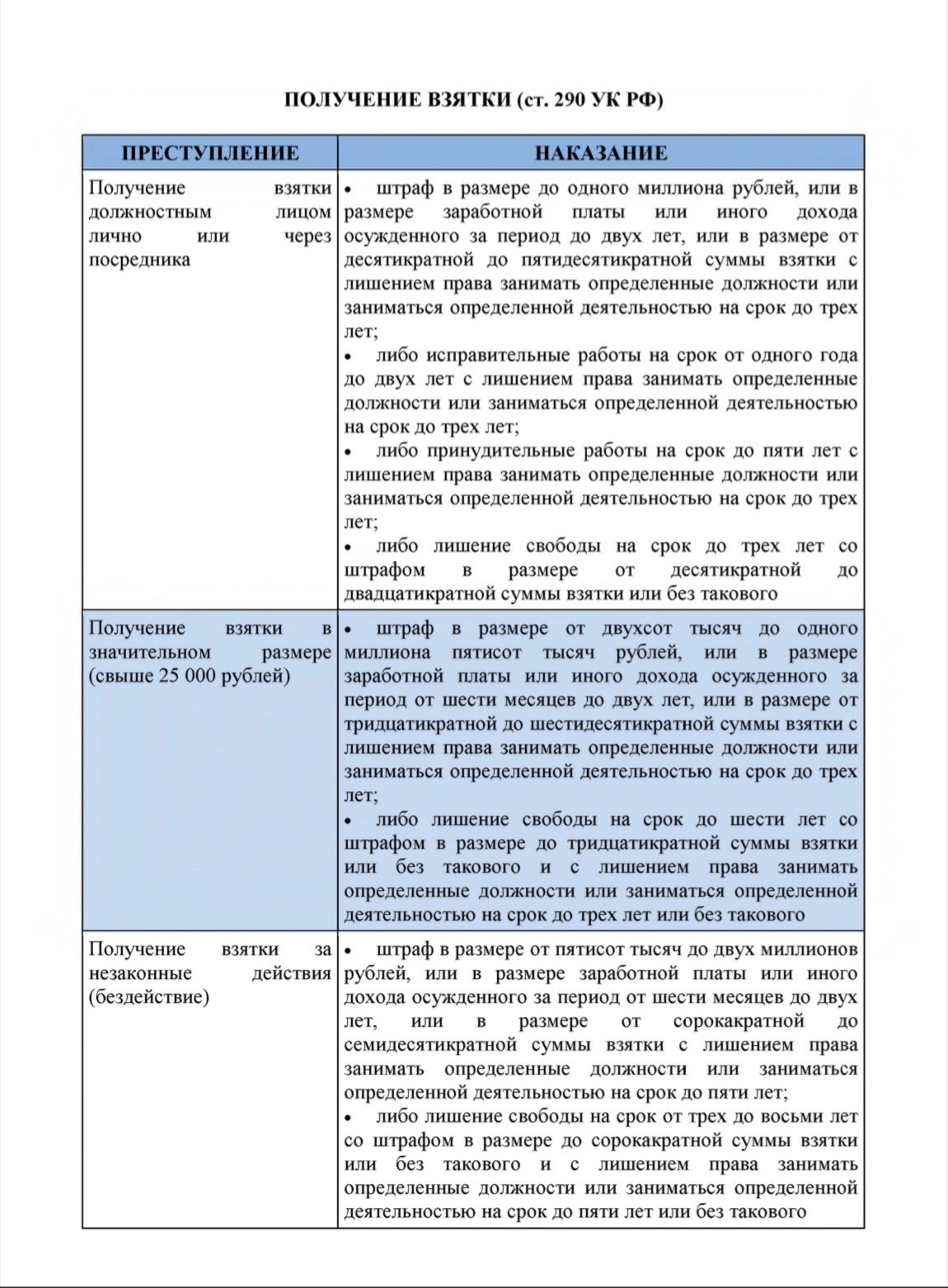 ПОЛУЧЕНИЕ ВЗЯТКИ (ст. 290 УК РФ)

| ПРЕСТУПЛЕНИЕ | НАКАЗАНИЕ |
|---|---|
| Получение взятки должностным лицом лично или через посредника | • штраф в размере до одного миллиона рублей, или в размере заработной платы или иного дохода осужденного за период до двух лет, или в размере от десятикратной до пятидесятикратной суммы взятки с лишением права занимать определенные должности или заниматься определенной деятельностью на срок до трех лет; • либо исправительные работы на срок от одного года до двух лет с лишением права занимать определенные должности или заниматься определенной деятельностью на срок до трех лет; • либо принудительные работы на срок до пяти лет с лишением права занимать определенные должности или заниматься определенной деятельностью на срок до трех лет; • либо лишение свободы на срок до трех лет со штрафом в размере от десятикратной до двадцатикратной суммы взятки или без такового |
| Получение взятки в значительном размере (свыше 25 000 рублей) | • штраф в размере от двухсот тысяч до одного миллиона пятисот тысяч рублей, или в размере заработной платы или иного дохода осужденного за период от шести месяцев до двух лет, или в размере от тридцатикратной до шестидесятикратной суммы взятки с лишением права занимать определенные должности или заниматься определенной деятельностью на срок до трех лет; • либо лишение свободы на срок до шести лет со штрафом в размере до тридцатикратной суммы взятки или без такового и с лишением права занимать определенные должности или заниматься определенной деятельностью на срок до трех лет или без такового |
| Получение взятки за незаконные действия (бездействие) | • штраф в размере от пятисот тысяч до двух миллионов рублей, или в размере заработной платы или иного дохода осужденного за период от шести месяцев до двух лет, или в размере от сорокакратной до семидесятикратной суммы взятки с лишением права занимать определенные должности или заниматься определенной деятельностью на срок до пяти лет; • либо лишение свободы на срок от трех до восьми лет со штрафом в размере до сорокакратной суммы взятки или без такового и с лишением права занимать определенные должности или заниматься определенной деятельностью на срок до пяти лет или без такового |